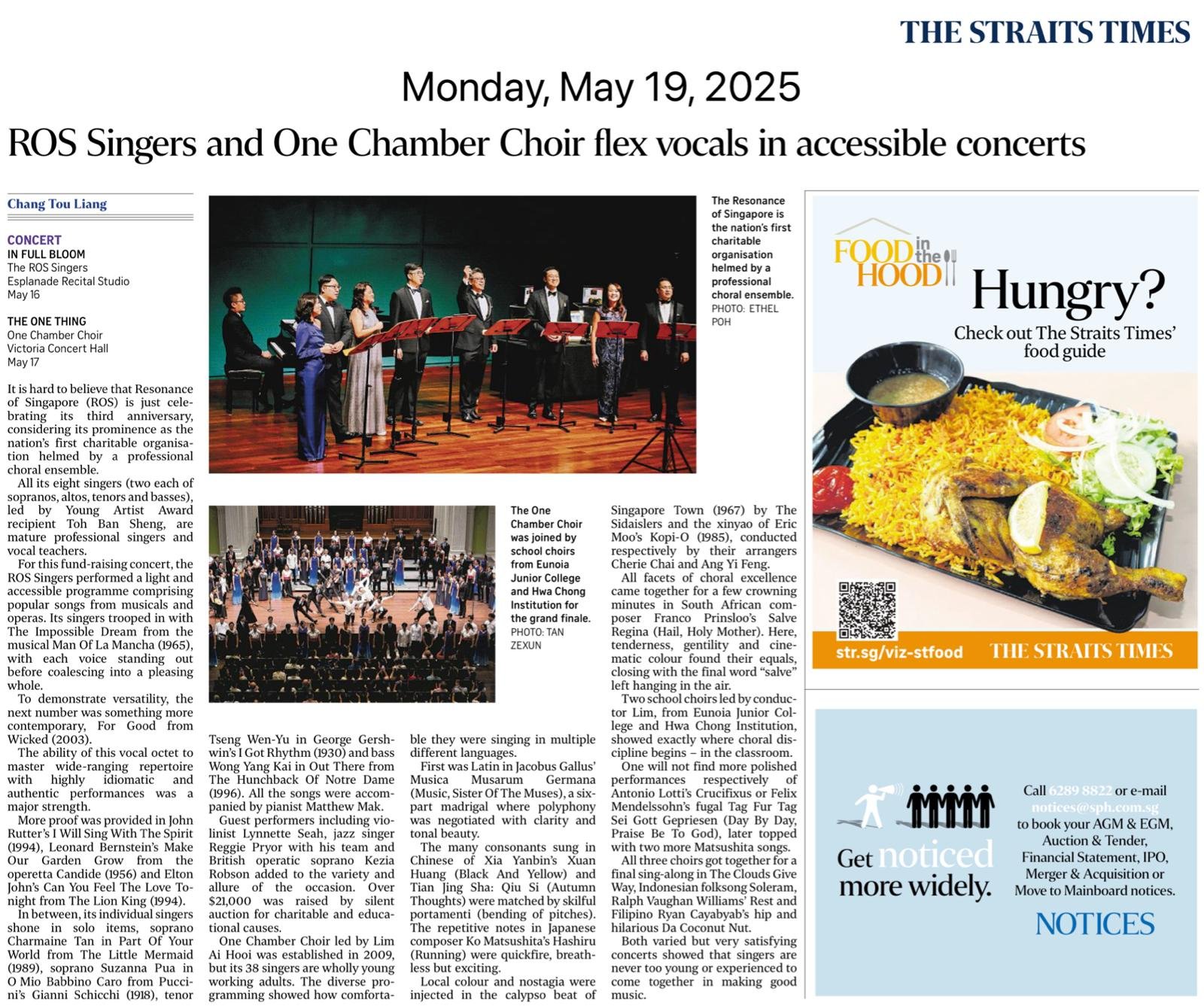 THE STRAITS TIMES

Monday, May 19, 2025

ROS Singers and One Chamber Choir flex vocals in accessible concerts

Chang Tou Liang

CONCERT
IN FULL BLOOM
The ROS Singers
Esplanade Recital Studio
May 16

THE ONE THING
One Chamber Choir
Victoria Concert Hall
May 17

It is hard to believe that Resonance of Singapore (ROS) is just celebrating its third anniversary, considering its prominence as the nation's first charitable organisation helmed by a professional choral ensemble.

All its eight singers (two each of sopranos, altos, tenors and basses), led by Young Artist Award recipient Toh Ban Sheng, are mature professional singers and vocal teachers.

For this fund-raising concert, the ROS Singers performed a light and accessible programme comprising popular songs from musicals and operas. Its singers trooped in with The Impossible Dream from the musical Man Of La Mancha (1965), with each voice standing out before coalescing into a pleasing whole.

To demonstrate versatility, the next number was something more contemporary, For Good from Wicked (2003).

The ability of this vocal octet to master wide-ranging repertoire with highly idiomatic and authentic performances was a major strength.

More proof was provided in John Rutter's I Will Sing With The Spirit (1994), Leonard Bernstein's Make Our Garden Grow from the operetta Candide (1956) and Elton John's Can You Feel The Love Tonight from The Lion King (1994).

In between, its individual singers shone in solo items, soprano Charmaine Tan in Part Of Your World from The Little Mermaid (1989), soprano Suzanna Pua in O Mio Babbino Caro from Puccini's Gianni Schicchi (1918), tenor Tseng Wen-Yu in George Gershwin's I Got Rhythm (1930) and bass Wong Yang Kai in Out There from The Hunchback Of Notre Dame (1996). All the songs were accompanied by pianist Matthew Mak.

Guest performers including violinist Lynnette Seah, jazz singer Reggie Pryor with his team and British operatic soprano Kezia Robson added to the variety and allure of the occasion. Over $21,000 was raised by silent auction for charitable and educational causes.

One Chamber Choir led by Lim Ai Hooi was established in 2009, but its 38 singers are wholly young working adults. The diverse programming showed how comfortable they were singing in multiple different languages.

First was Latin in Jacobus Gallus' Musica Musarum Germana (Music, Sister Of The Muses), a six-part madrigal where polyphony was negotiated with clarity and tonal beauty.

The many consonants sung in Chinese of Xia Yanbin's Xuan Huang (Black And Yellow) and Tian Jing Sha: Qiu Si (Autumn Thoughts) were matched by skilful portamenti (bending of pitches). The repetitive notes in Japanese composer Ko Matsushita's Hashiru (Running) were quickfire, breathless but exciting.

Local colour and nostagia were injected in the calypso beat of Singapore Town (1967) by The Sidaislers and the xinyao of Eric Moo's Kopi-O (1985), conducted respectively by their arrangers Cherie Chai and Ang Yi Feng.

All facets of choral excellence came together for a few crowning minutes in South African composer Franco Prinsloo's Salve Regina (Hail, Holy Mother). Here, tenderness, gentility and cinematic colour found their equals, closing with the final word "salve" left hanging in the air.

Two school choirs led by conductor Lim, from Eunoia Junior College and Hwa Chong Institution, showed exactly where choral discipline begins – in the classroom.

One will not find more polished performances respectively of Antonio Lotti's Crucifixus or Felix Mendelssohn's fugal Tag Fur Tag Sei Gott Gepriesen (Day By Day, Praise Be To God), later topped with two more Matsushita songs.

All three choirs got together for a final sing-along in The Clouds Give Way, Indonesian folksong Soleram, Ralph Vaughan Williams' Rest and Filipino Ryan Cayabyab's hip and hilarious Da Coconut Nut.

Both varied but very satisfying concerts showed that singers are never too young or experienced to come together in making good music.

The Resonance of Singapore is the nation's first charitable organisation helmed by a professional choral ensemble. PHOTO: ETHEL POH

The One Chamber Choir was joined by school choirs from Eunoia Junior College and Hwa Chong Institution for the grand finale. PHOTO: TAN ZEXUN

FOOD in the HOOD
Hungry?
Check out The Straits Times' food guide
str.sg/viz-stfood
THE STRAITS TIMES

Get noticed more widely.
Call 6289 8822 or e-mail notices@sph.com.sg to book your AGM & EGM, Auction & Tender, Financial Statement, IPO, Merger & Acquisition or Move to Mainboard notices.
NOTICES